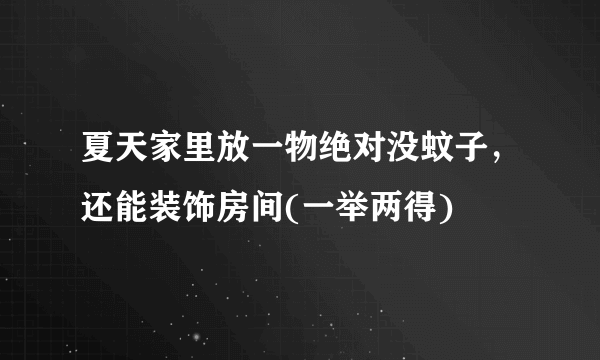 夏天家里放一物绝对没蚊子，还能装饰房间(一举两得)